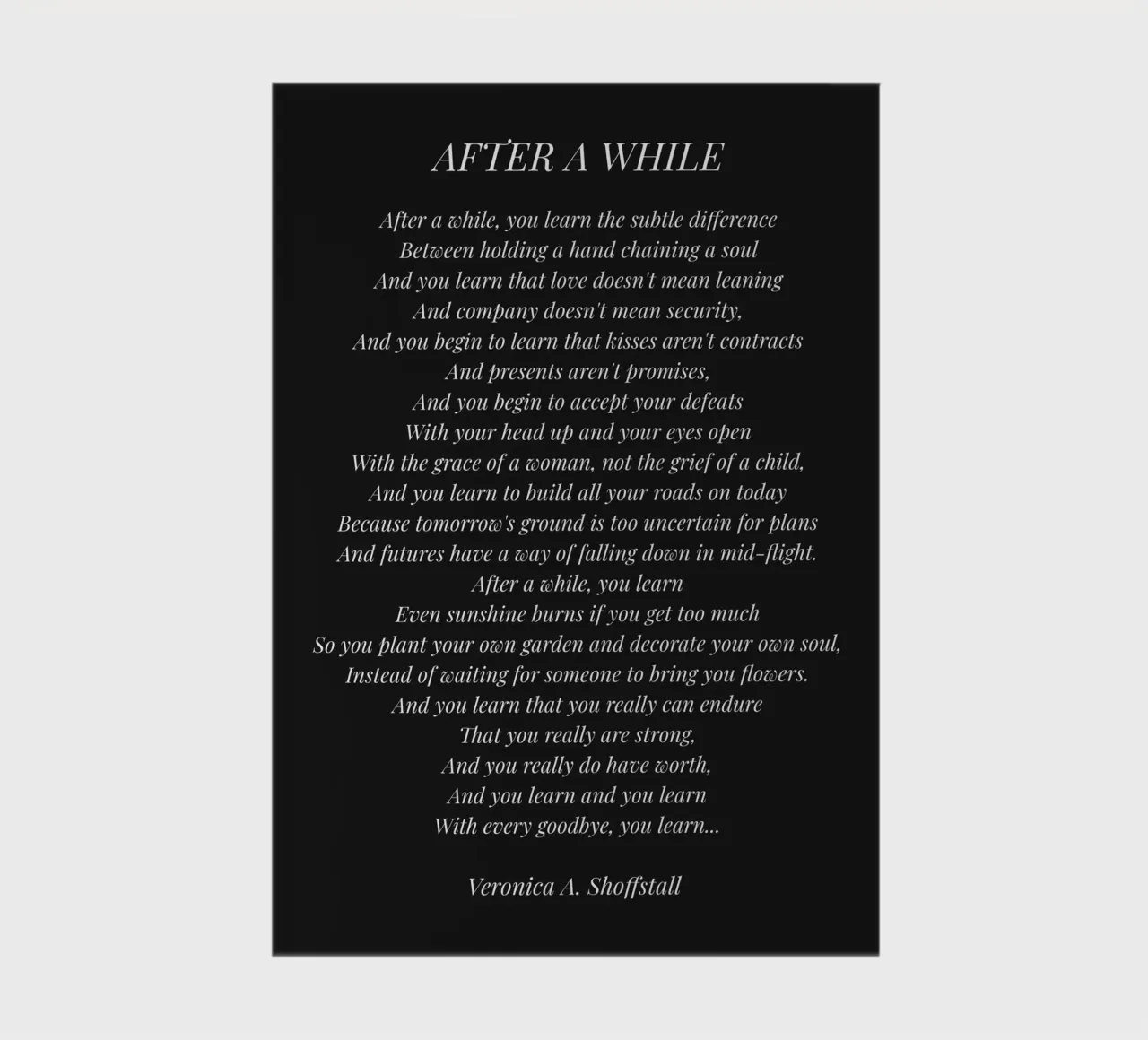 AFTER A WHILE

After a while, you learn the subtle difference
Between holding a hand chaining a soul
And you learn that love doesn't mean leaning
And company doesn't mean security,
And you begin to learn that kisses aren't contracts
And presents aren't promises,
And you begin to accept your defeats
With your head up and your eyes open
With the grace of a woman, not the grief of a child,
And you learn to build all your roads on today
Because tomorrow's ground is too uncertain for plans
And futures have a way of falling down in mid-flight.
After a while, you learn
Even sunshine burns if you get too much
So you plant your own garden and decorate your own soul,
Instead of waiting for someone to bring you flowers.
And you learn that you really can endure
That you really are strong,
And you really do have worth,
And you learn and you learn
With every goodbye, you learn...

Veronica A. Shoffstall